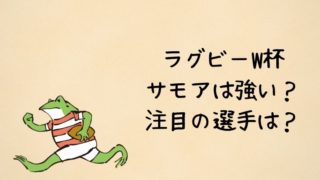 ラグビーW杯
サモアは強い？
注目の選手は？